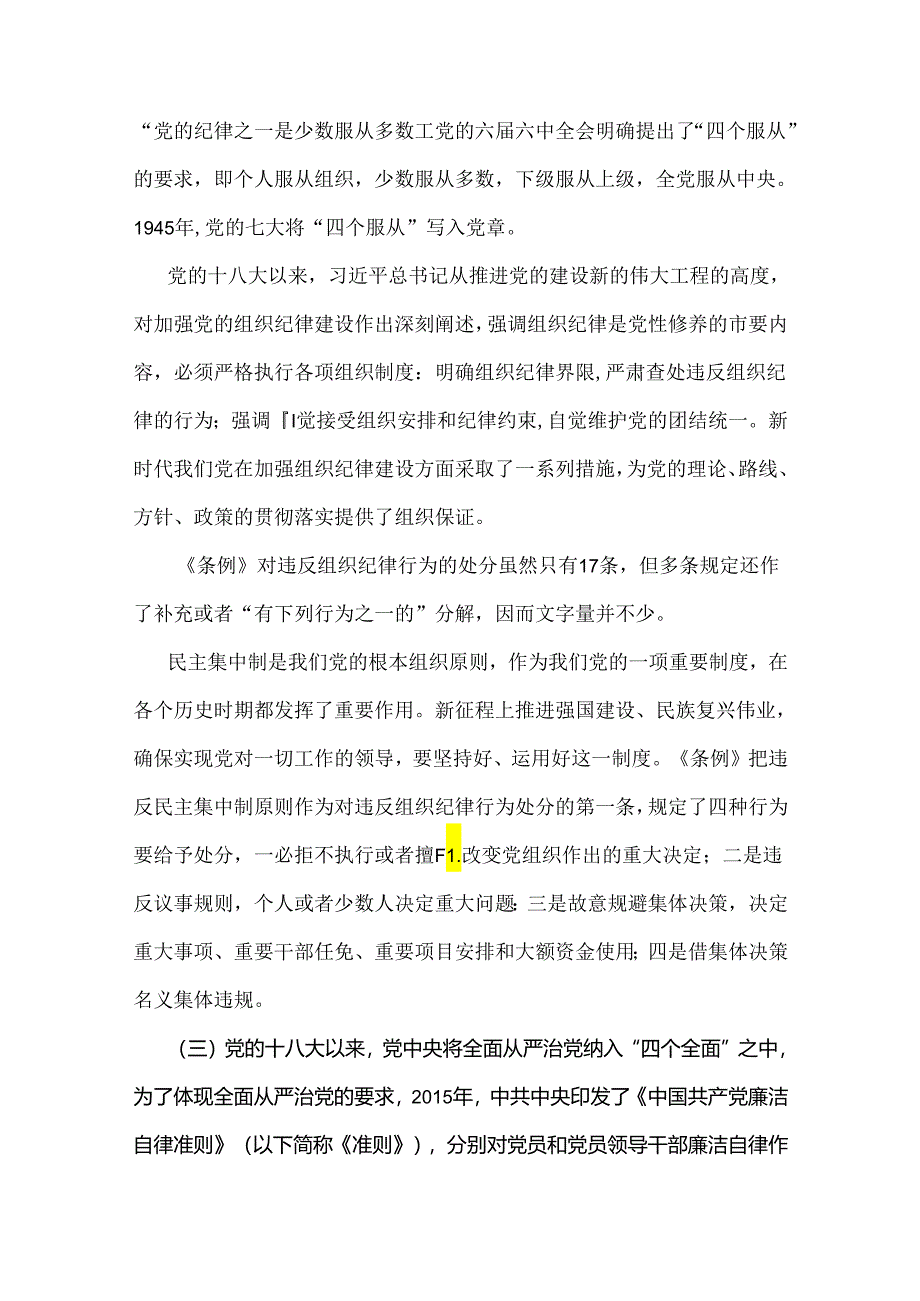 “党的纪律之一是少数服从多数工党的六届六中全会明确提出了“四个服从”的要求，即个人服从组织，少数服从多数，下级服从上级，全党服从中央。1945年,党的七大将“四个服从”写入党章。

党的十八大以来，习近平总书记从推进党的建设新的伟大工程的高度，对加强党的组织纪律建设作出深刻阐述，强调组织纪律是党性修养的市要内容，必须严格执行各项组织制度：明确组织纪律界限,严肃查处违反组织纪律的行为；强调『I觉接受组织安排和纪律约束,自觉维护党的团结统一。新时代我们党在加强组织纪律建设方面采取了一系列措施，为党的理论、路线、方针、政策的贯彻落实提供了组织保证。

《条例》对违反组织纪律行为的处分虽然只有17条，但多条规定还作了补充或者“有下列行为之一的”分解，因而文字量并不少。

民主集中制是我们党的根本组织原则，作为我们党的一项重要制度，在各个历史时期都发挥了重要作用。新征程上推进强国建设、民族复兴伟业，确保实现党对一切工作的领导，要坚持好、运用好这一制度。《条例》把违反民主集中制原则作为对违反组织纪律行为处分的第一条，规定了四种行为要给予处分，一必拒不执行或者擅F1.改变党组织作出的重大决定；二是违反议事规则，个人或者少数人决定重大问题;三是故意规避集体决策，决定重大事项、重要干部任免、重要项目安排和大额资金使用;四是借集体决策名义集体违规。

（三）党的十八大以来，党中央将全面从严治党纳入“四个全面”之中，为了体现全面从严治党的要求，2015年，中共中央印发了《中国共产党廉洁自律准则》（以下简称《准则》），分别对党员和党员领导干部廉洁自律作